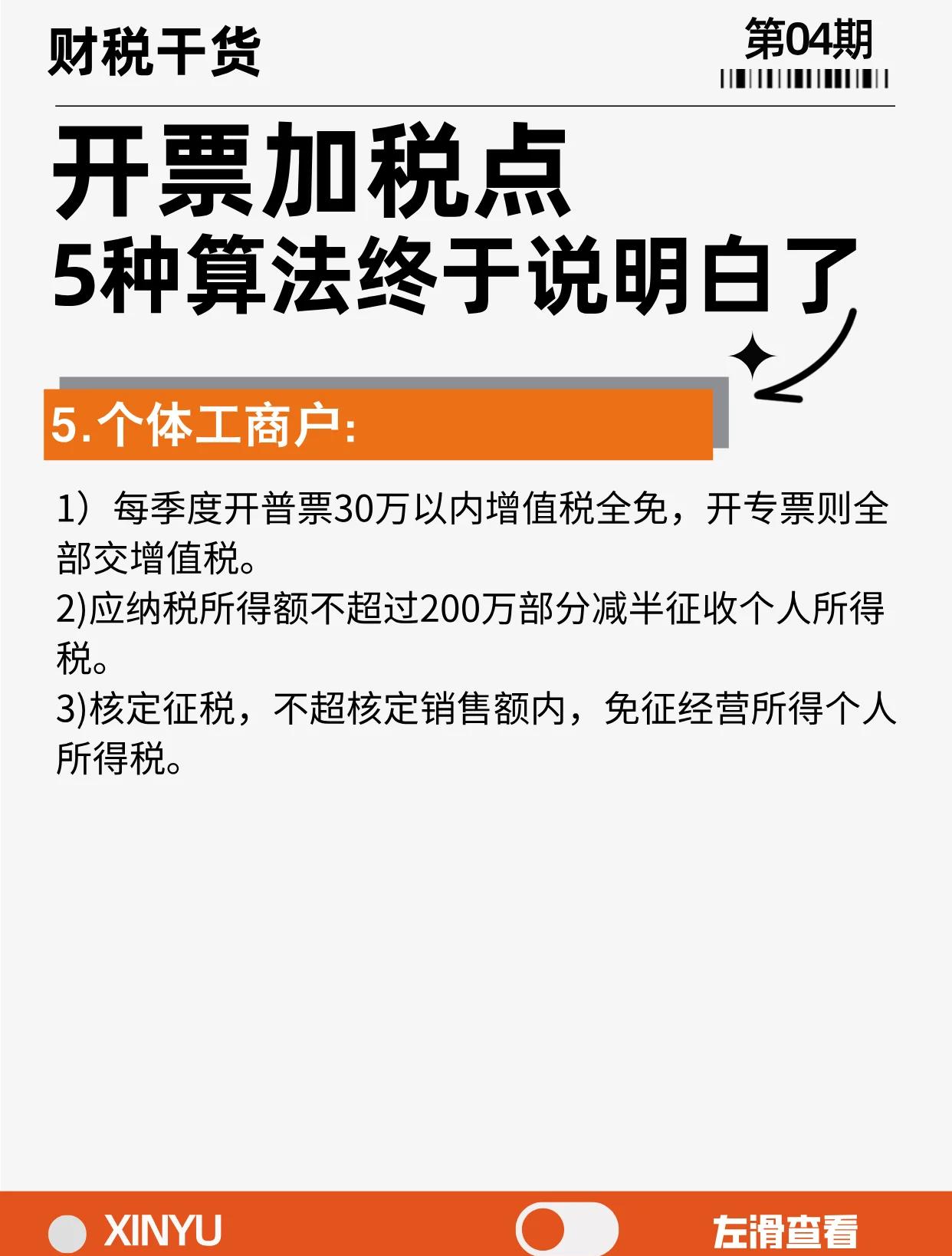 财税干货

第04期

开票加税点
5种算法终于说明白了

5.个体工商户:

1）每季度开普票30万以内增值税全免，开专票则全部交增值税。
2)应纳税所得额不超过200万部分减半征收个人所得税。
3)核定征税，不超核定销售额内，免征经营所得个人所得税。

XINYU

左滑查看